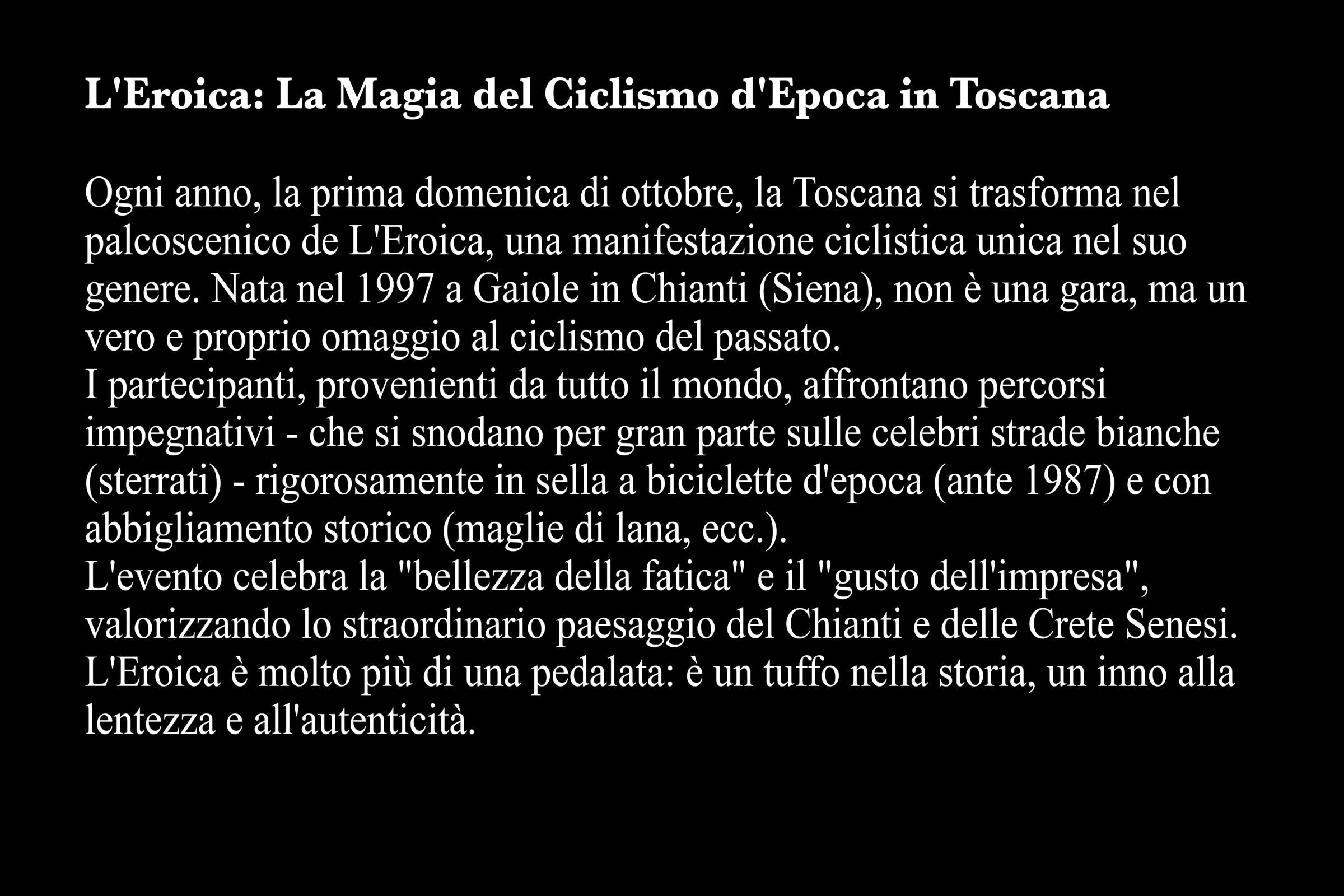 L'Eroica: La Magia del Ciclismo d'Epoca in Toscana

Ogni anno, la prima domenica di ottobre, la Toscana si trasforma nel palcoscenico de L'Eroica, una manifestazione ciclistica unica nel suo genere. Nata nel 1997 a Gaiole in Chianti (Siena), non è una gara, ma un vero e proprio omaggio al ciclismo del passato.

I partecipanti, provenienti da tutto il mondo, affrontano percorsi impegnativi - che si snodano per gran parte sulle celebri strade bianche (sterrati) - rigorosamente in sella a biciclette d'epoca (ante 1987) e con abbigliamento storico (maglie di lana, ecc.).

L'evento celebra la "bellezza della fatica" e il "gusto dell'impresa", valorizzando lo straordinario paesaggio del Chianti e delle Crete Senesi.

L'Eroica è molto più di una pedalata: è un tuffo nella storia, un inno alla lentezza e all'autenticità.